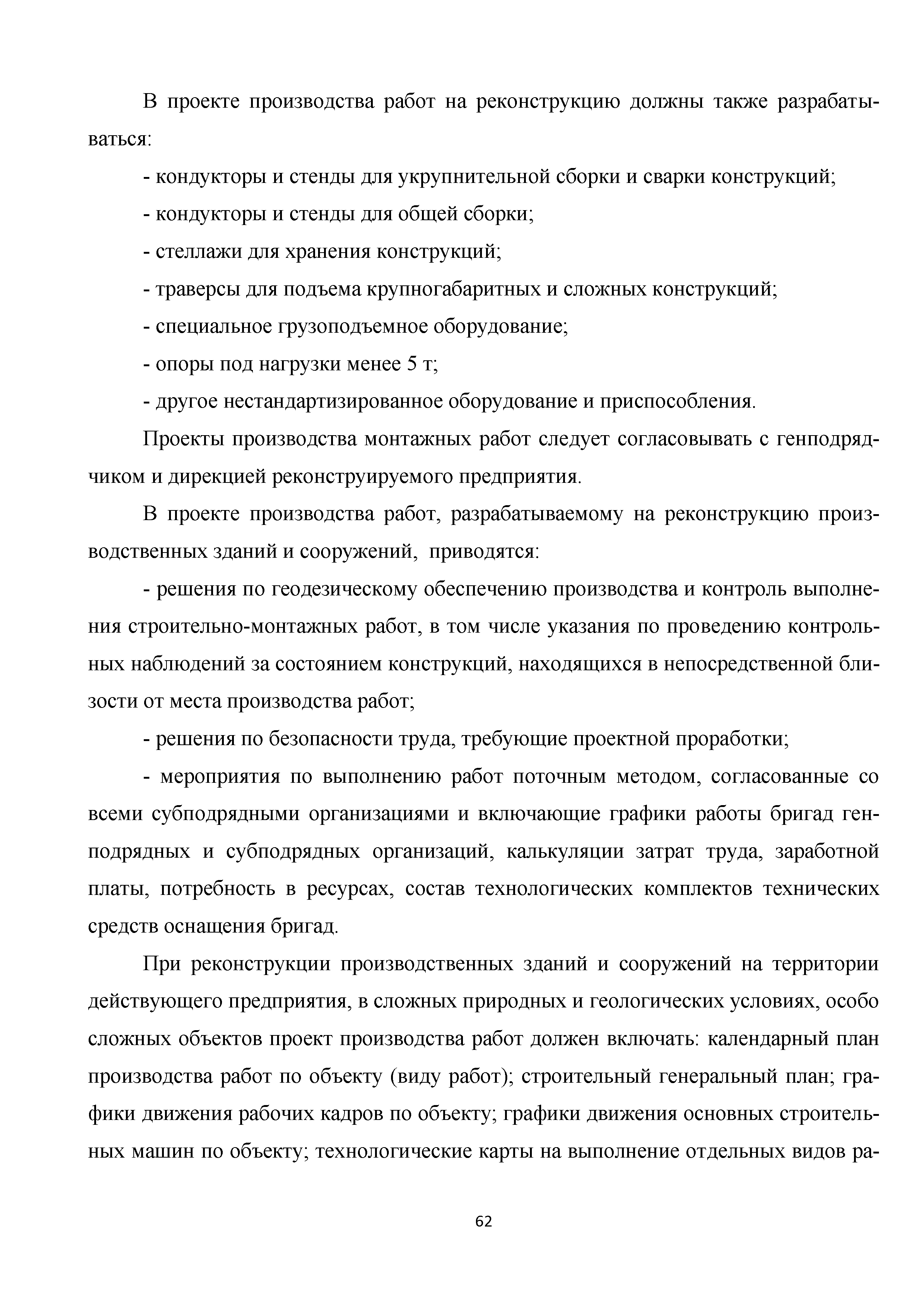 В проекте производства работ на реконструкцию должны также разрабатываться:

- кондукторы и стенды для укрупнительной сборки и сварки конструкций;

- кондукторы и стенды для общей сборки;

- стеллажи для хранения конструкций;

- траверсы для подъема крупногабаритных и сложных конструкций;

- специальное грузоподъемное оборудование;

- опоры под нагрузки менее 5 т;

- другое нестандартизированное оборудование и приспособления.

Проекты производства монтажных работ следует согласовывать с генподрядчиком и дирекцией реконструируемого предприятия.

В проекте производства работ, разрабатываемому на реконструкцию производственных зданий и сооружений, приводятся:

- решения по геодезическому обеспечению производства и контроль выполнения строительно-монтажных работ, в том числе указания по проведению контрольных наблюдений за состоянием конструкций, находящихся в непосредственной близости от места производства работ;

- решения по безопасности труда, требующие проектной проработки;

- мероприятия по выполнению работ поточным методом, согласованные со всеми субподрядными организациями и включающие графики работы бригад генподрядных и субподрядных организаций, калькуляции затрат труда, заработной платы, потребность в ресурсах, состав технологических комплектов технических средств оснащения бригад.

При реконструкции производственных зданий и сооружений на территории действующего предприятия, в сложных природных и геологических условиях, особо сложных объектов проект производства работ должен включать: календарный план производства работ по объекту (виду работ); строительный генеральный план; графики движения рабочих кадров по объекту; графики движения основных строительных машин по объекту; технологические карты на выполнение отдельных видов ра-

62